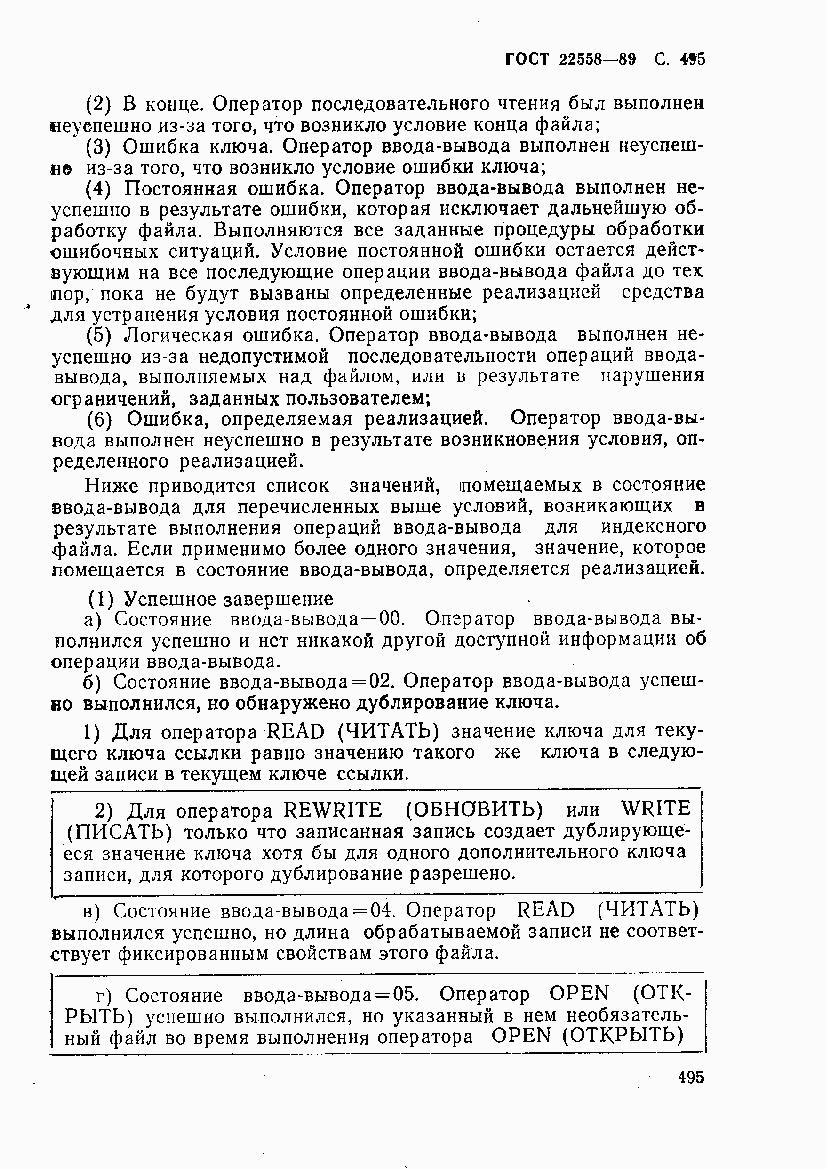 ГОСТ 22558—89 С. 495

(2) В конце. Оператор последовательного чтения был выполнен неуспешно из-за того, что возникло условие конца файла;

(3) Ошибка ключа. Оператор ввода-вывода выполнен неуспешно из-за того, что возникло условие ошибки ключа;

(4) Постоянная ошибка. Оператор ввода-вывода выполнен неуспешно в результате ошибки, которая исключает дальнейшую обработку файла. Выполняются все заданные процедуры обработки ошибочных ситуаций. Условие постоянной ошибки остается действующим на все последующие операции ввода-вывода файла до тех пор, пока не будут вызваны определенные реализацией средства для устранения условия постоянной ошибки;

(5) Логическая ошибка. Оператор ввода-вывода выполнен неуспешно из-за недопустимой последовательности операций ввода-вывода, выполняемых над файлом, или в результате нарушения ограничений, заданных пользователем;

(6) Ошибка, определяемая реализацией. Оператор ввода-вывода выполнен неуспешно в результате возникновения условия, определенного реализацией.

Ниже приводится список значений, помещаемых в состояние ввода-вывода для перечисленных выше условий, возникающих в результате выполнения операций ввода-вывода для индексного файла. Если применимо более одного значения, значение, которое помещается в состояние ввода-вывода, определяется реализацией.

(1) Успешное завершение

а) Состояние ввода-вывода—00. Оператор ввода-вывода выполнился успешно и нет никакой другой доступной информации об операции ввода-вывода.

б) Состояние ввода-вывода=02. Оператор ввода-вывода успешно выполнился, но обнаружено дублирование ключа.

1) Для оператора READ (ЧИТАТЬ) значение ключа для текущего ключа ссылки равно значению такого же ключа в следующей записи в текущем ключе ссылки.

2) Для оператора REWRITE (ОБНОВИТЬ) или WRITE (ПИСАТЬ) только что записанная запись создает дублирующееся значение ключа хотя бы для одного дополнительного ключа записи, для которого дублирование разрешено.

в) Состояние ввода-вывода=04. Оператор READ (ЧИТАТЬ) выполнился успешно, но длина обрабатываемой записи не соответствует фиксированным свойствам этого файла.

г) Состояние ввода-вывода=05. Оператор OPEN (ОТКРЫТЬ) успешно выполнился, но указанный в нем необязательный файл во время выполнения оператора OPEN (ОТКРЫТЬ)

495